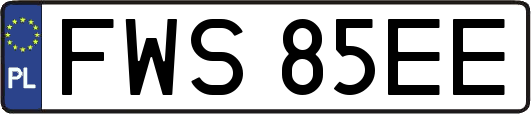 PL

FWS 85EE